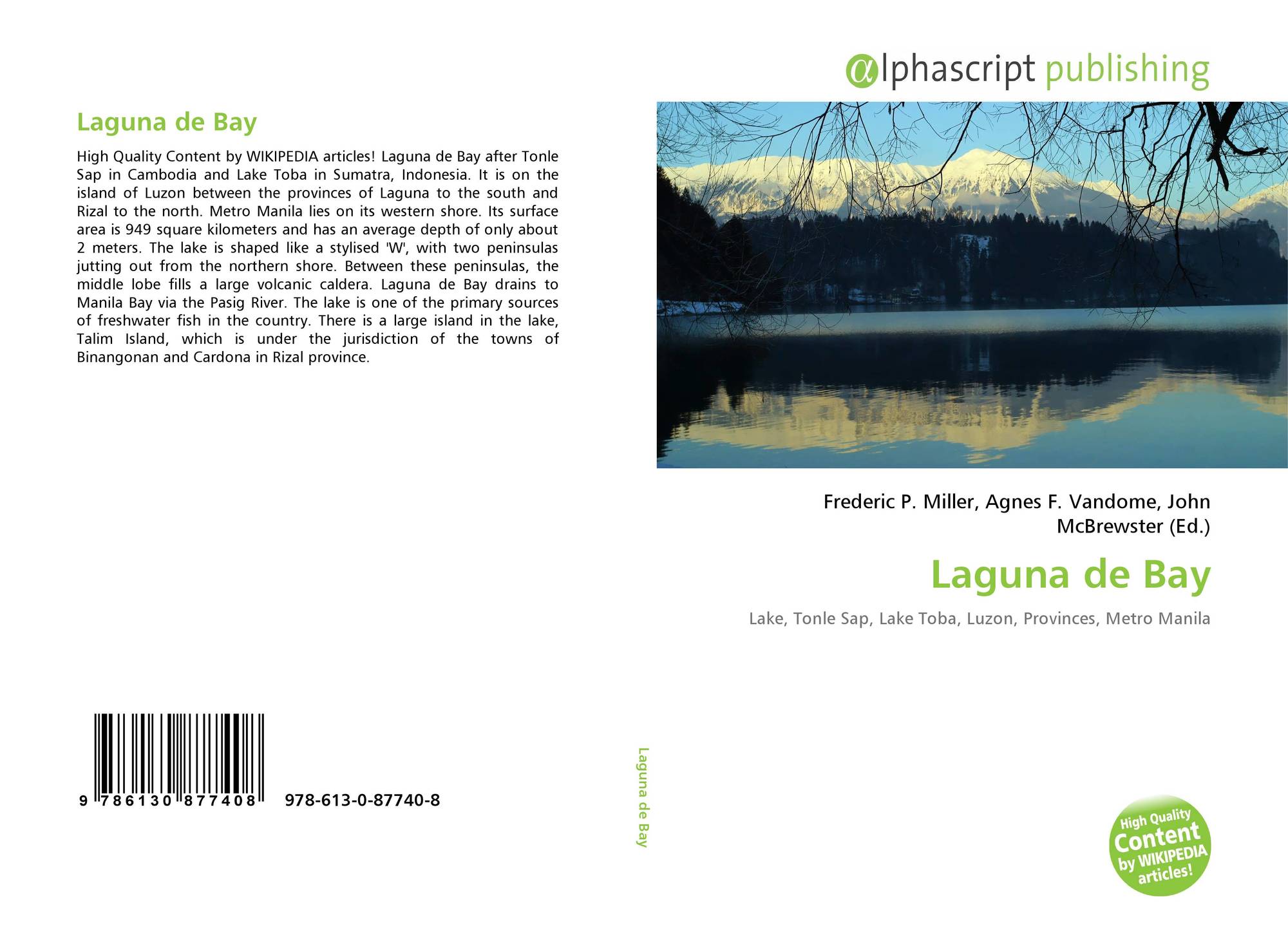 Laguna de Bay

High Quality Content by WIKIPEDIA articles! Laguna de Bay after Tonle Sap in Cambodia and Lake Toba in Sumatra, Indonesia. It is on the island of Luzon between the provinces of Laguna to the south and Rizal to the north. Metro Manila lies on its western shore. Its surface area is 949 square kilometers and has an average depth of only about 2 meters. The lake is shaped like a stylised 'W', with two peninsulas jutting out from the northern shore. Between these peninsulas, the middle lobe fills a large volcanic caldera. Laguna de Bay drains to Manila Bay via the Pasig River. The lake is one of the primary sources of freshwater fish in the country. There is a large island in the lake, Talim Island, which is under the jurisdiction of the towns of Binangonan and Cardona in Rizal province.

9 786130 877408 978-613-0-87740-8

Laguna de Bay

αlphascript publishing

Frederic P. Miller, Agnes F. Vandome, John McBrewster (Ed.)

Laguna de Bay

Lake, Tonle Sap, Lake Toba, Luzon, Provinces, Metro Manila

High Quality Content by WIKIPEDIA articles!